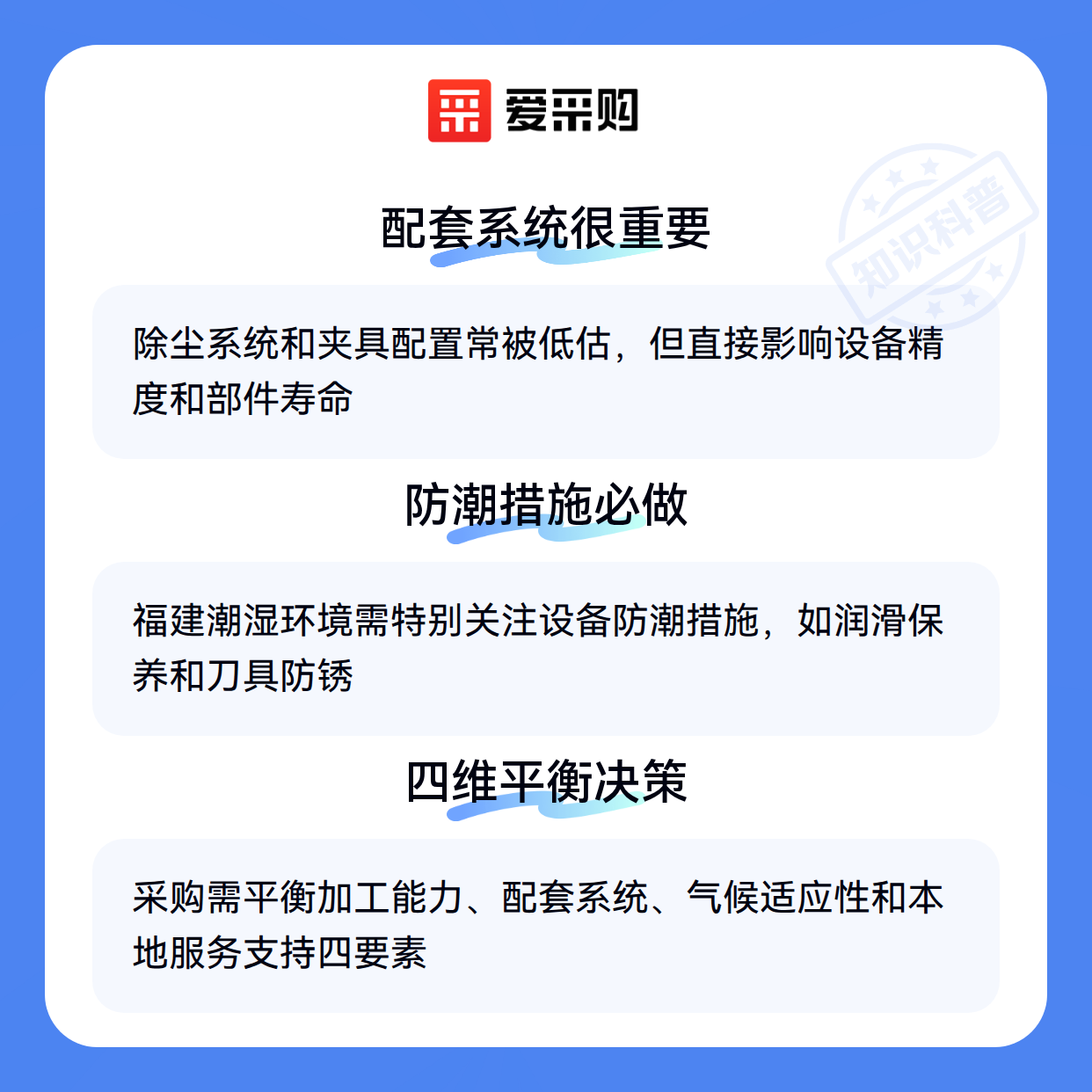 爱采购

配套系统很重要

除尘系统和夹具配置常被低估，但直接影响设备精度和部件寿命

防潮措施必做

福建潮湿环境需特别关注设备防潮措施，如润滑保养和刀具防锈

四维平衡决策

采购需平衡加工能力、配套系统、气候适应性和本地服务支持四要素

知识科普